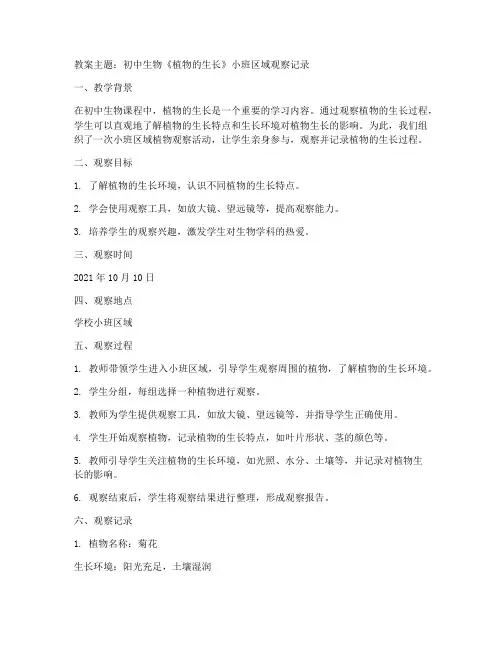 教案主题：初中生物《植物的生长》小班区域观察记录

一、教学背景

在初中生物课程中，植物的生长是一个重要的学习内容。通过观察植物的生长过程，学生可以直观地了解植物的生长特点和生长环境对植物生长的影响。为此，我们组织了一次小班区域植物观察活动，让学生亲身参与，观察并记录植物的生长过程。

二、观察目标

1. 了解植物的生长环境，认识不同植物的生长特点。

2. 学会使用观察工具，如放大镜、望远镜等，提高观察能力。

3. 培养学生的观察兴趣，激发学生对生物学科的热爱。

三、观察时间

2021 年 10 月 10 日

四、观察地点

学校小班区域

五、观察过程

1. 教师带领学生进入小班区域，引导学生观察周围的植物，了解植物的生长环境。

2. 学生分组，每组选择一种植物进行观察。

3. 教师为学生提供观察工具，如放大镜、望远镜等，并指导学生正确使用。

4. 学生开始观察植物，记录植物的生长特点，如叶片形状、茎的颜色等。

5. 教师引导学生关注植物的生长环境，如光照、水分、土壤等，并记录对植物生长的影响。

6. 观察结束后，学生将观察结果进行整理，形成观察报告。

六、观察记录

1. 植物名称：菊花

生长环境：阳光充足，土壤湿润